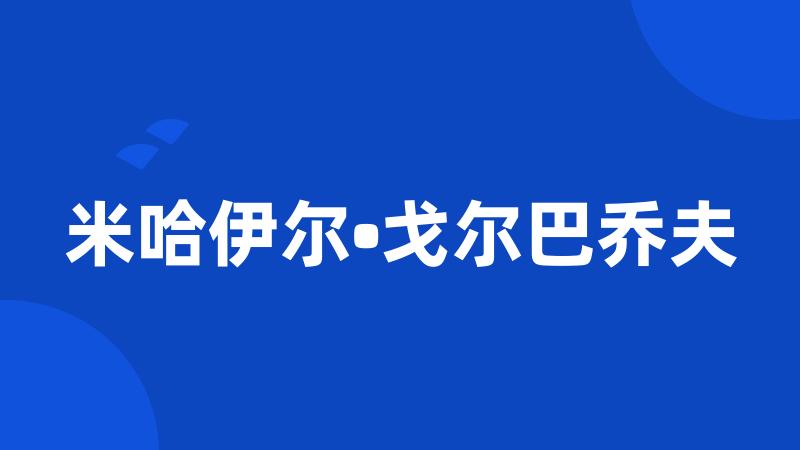 米哈伊尔•戈尔巴乔夫